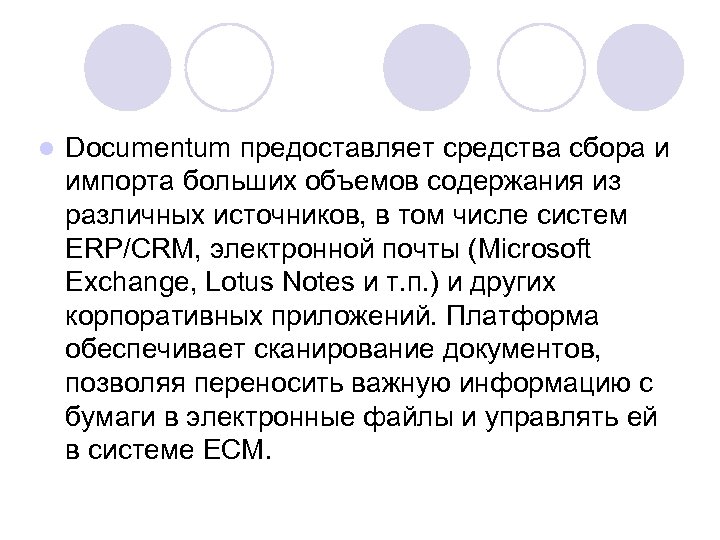 Documentum предоставляет средства сбора и импорта больших объемов содержания из различных источников, в том числе систем ERP/CRM, электронной почты (Microsoft Exchange, Lotus Notes и т.п.) и других корпоративных приложений. Платформа обеспечивает сканирование документов, позволяя переносить важную информацию с бумаги в электронные файлы и управлять ей в системе ECM.